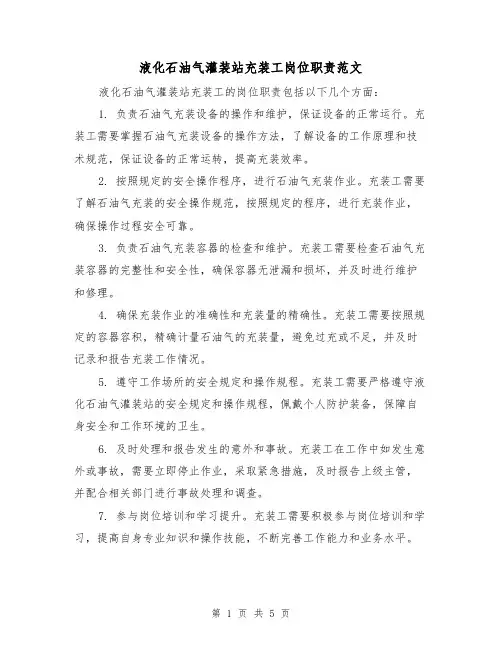 液化石油气灌装站充装工岗位职责范文

液化石油气灌装站充装工的岗位职责包括以下几个方面：

1. 负责石油气充装设备的操作和维护，保证设备的正常运行。充装工需要掌握石油气充装设备的操作方法，了解设备的工作原理和技术规范，保证设备的正常运转，提高充装效率。

2. 按照规定的安全操作程序，进行石油气充装作业。充装工需要了解石油气充装的安全操作规范，按照规定的程序，进行充装作业，确保操作过程安全可靠。

3. 负责石油气充装容器的检查和维护。充装工需要检查石油气充装容器的完整性和安全性，确保容器无泄漏和损坏，并及时进行维护和修理。

4. 确保充装作业的准确性和充装量的精确性。充装工需要按照规定的容器容积，精确计量石油气的充装量，避免过充或不足，并及时记录和报告充装工作情况。

5. 遵守工作场所的安全规定和操作规程。充装工需要严格遵守液化石油气灌装站的安全规定和操作规程，佩戴个人防护装备，保障自身安全和工作环境的卫生。

6. 及时处理和报告发生的意外和事故。充装工在工作中如发生意外或事故，需要立即停止作业，采取紧急措施，及时报告上级主管，并配合相关部门进行事故处理和调查。

7. 参与岗位培训和学习提升。充装工需要积极参与岗位培训和学习，提高自身专业知识和操作技能，不断完善工作能力和业务水平。

第 1 页 共 5 页